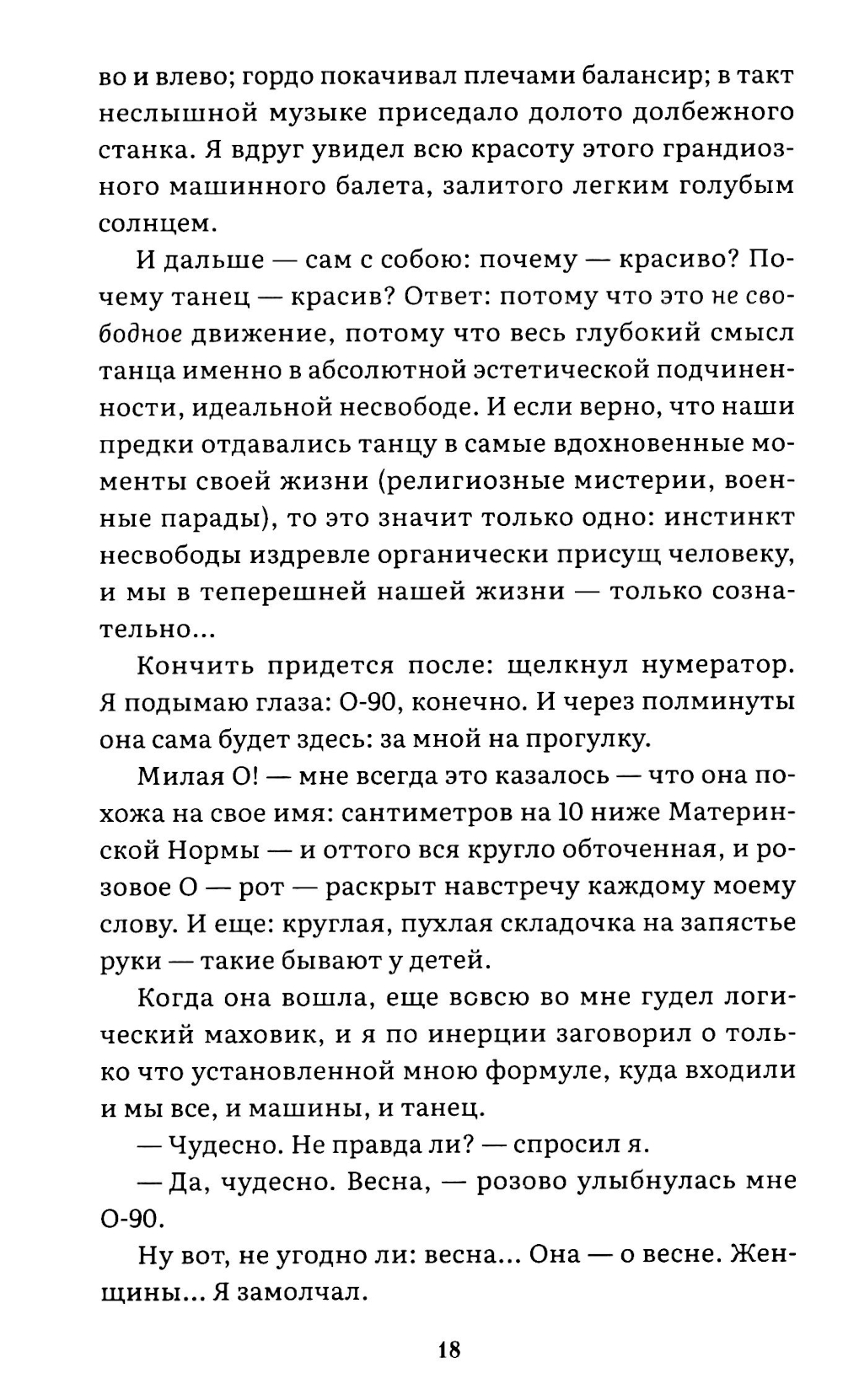 во и влево; гордо покачивал плечами балансир; в такт неслышной музыке приседало долото долбежного станка. Я вдруг увидел всю красоту этого грандиозного машинного балета, залитого легким голубым солнцем.

И дальше — сам с собою: почему — красиво? Почему танец — красив? Ответ: потому что это не свободное движение, потому что весь глубокий смысл танца именно в абсолютной эстетической подчиненности, идеальной несвободе. И если верно, что наши предки отдавались танцу в самые вдохновенные моменты своей жизни (религиозные мистерии, военные парады), то это значит только одно: инстинкт несвободы издревле органически присущ человеку, и мы в теперешней нашей жизни — только сознательно...

Кончить придется после: щелкнул нумератор. Я подымаю глаза: О-90, конечно. И через полминуты она сама будет здесь: за мной на прогулку.

Милая О! — мне всегда это казалось — что она похожа на свое имя: сантиметров на 10 ниже Материнской Нормы — и оттого вся кругло обточенная, и розовое О — рот — раскрыт навстречу каждому моему слову. И еще: круглая, пухлая складочка на запястье руки — такие бывают у детей.

Когда она вошла, еще вовсю во мне гудел логический маховик, и я по инерции заговорил о только что установленной мною формуле, куда входили и мы все, и машины, и танец.

— Чудесно. Не правда ли? — спросил я.

— Да, чудесно. Весна, — розово улыбнулась мне О-90.

Ну вот, не угодно ли: весна... Она — о весне. Женщины... Я замолчал.

18